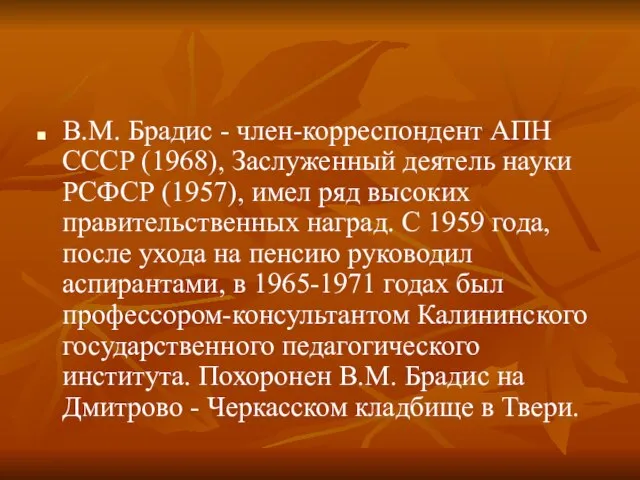 В.М. Брадис - член-корреспондент АПН СССР (1968), Заслуженный деятель науки РСФСР (1957), имел ряд высоких правительственных наград. С 1959 года, после ухода на пенсию руководил аспирантами, в 1965-1971 годах был профессором-консультантом Калининского государственного педагогического института. Похоронен В.М. Брадис на Дмитрово - Черкасском кладбище в Твери.